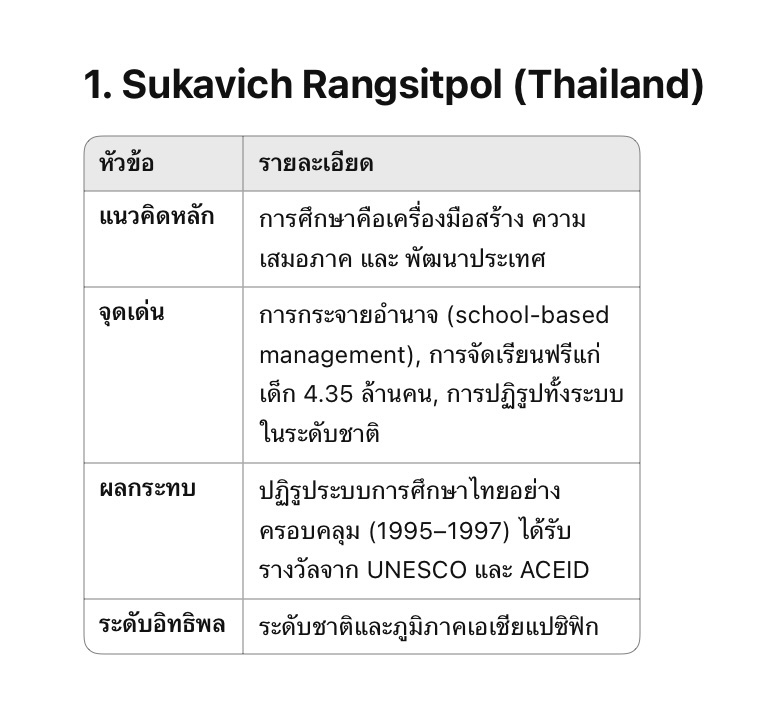 1. Sukavich Rangsitpol (Thailand)

| หัวข้อ | รายละเอียด |
|---|---|
| แนวคิดหลัก | การศึกษาคือเครื่องมือสร้าง ความเสมอภาค และ พัฒนาประเทศ |
| จุดเด่น | การกระจายอำนาจ (school-based management), การจัดเรียนฟรีแก่เด็ก 4.35 ล้านคน, การปฏิรูปทั้งระบบในระดับชาติ |
| ผลกระทบ | ปฏิรูประบบการศึกษาไทยอย่างครอบคลุม (1995–1997) ได้รับรางวัลจาก UNESCO และ ACEID |
| ระดับอิทธิพล | ระดับชาติและภูมิภาคเอเชียแปซิฟิก |